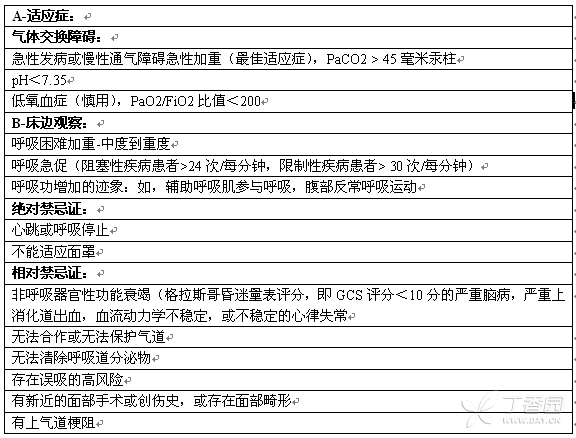 | A-适应症： |
|---|
| 气体交换障碍： |
| 急性发病或慢性通气障碍急性加重（最佳适应症），PaCO2 > 45 毫米汞柱 |
| pH＜7.35 |
| 低氧血症（慎用），PaO2/FiO2 比值＜200 |
| B-床边观察： |
| 呼吸困难加重-中度到重度 |
| 呼吸急促（阻塞性疾病患者>24 次/每分钟，限制性疾病患者> 30 次/每分钟） |
| 呼吸功增加的迹象：如，辅助呼吸肌参与呼吸，腹部反常呼吸运动 |
| 绝对禁忌证： |
| 心跳或呼吸停止 |
| 不能适应面罩 |
| 相对禁忌证： |
| 非呼吸器官性功能衰竭（格拉斯哥昏迷量表评分，即 GCS 评分＜10 分的严重脑病，严重上消化道出血，血流动力学不稳定，或不稳定的心律失常 |
| 无法合作或无法保护气道 |
| 无法清除呼吸道分泌物 |
| 存在误吸的高风险 |
| 有新近的面部手术或创伤史，或存在面部畸形 |
| 有上气道梗阻 |

丁香园
www.dxy.cn